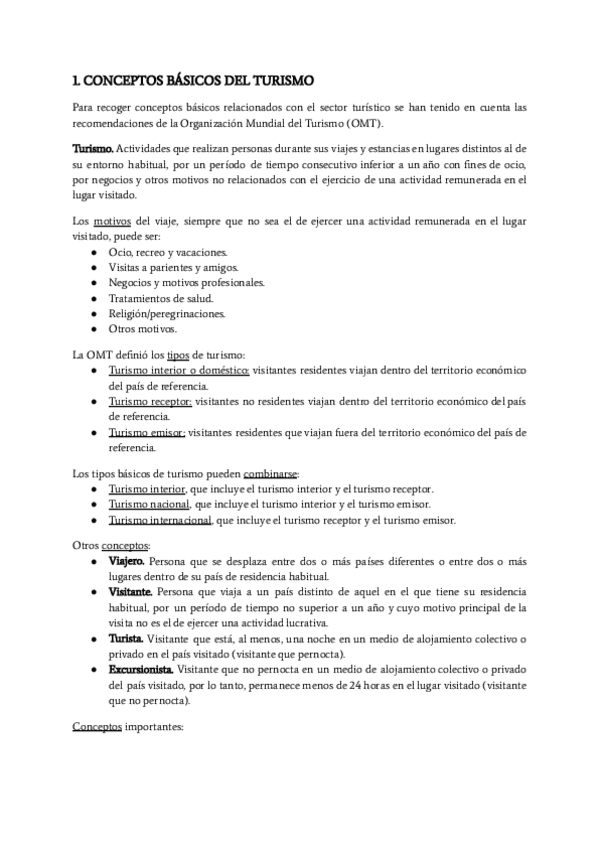 1. CONCEPTOS BÁSICOS DEL TURISMO

Para recoger conceptos básicos relacionados con el sector turístico se han tenido en cuenta las recomendaciones de la Organización Mundial del Turismo (OMT).

Turismo. Actividades que realizan personas durante sus viajes y estancias en lugares distintos al de su entorno habitual, por un período de tiempo consecutivo inferior a un año con fines de ocio, por negocios y otros motivos no relacionados con el ejercicio de una actividad remunerada en el lugar visitado.

Los motivos del viaje, siempre que no sea el de ejercer una actividad remunerada en el lugar visitado, puede ser:
- Ocio, recreo y vacaciones.
- Visitas a parientes y amigos.
- Negocios y motivos profesionales.
- Tratamientos de salud.
- Religión/peregrinaciones.
- Otros motivos.

La OMT definió los tipos de turismo:
- Turismo interior o doméstico: visitantes residentes viajan dentro del territorio económico del país de referencia.
- Turismo receptor: visitantes no residentes viajan dentro del territorio económico del país de referencia.
- Turismo emisor: visitantes residentes que viajan fuera del territorio económico del país de referencia.

Los tipos básicos de turismo pueden combinarse:
- Turismo interior, que incluye el turismo interior y el turismo receptor.
- Turismo nacional, que incluye el turismo interior y el turismo emisor.
- Turismo internacional, que incluye el turismo receptor y el turismo emisor.

Otros conceptos:
- Viajero. Persona que se desplaza entre dos o más países diferentes o entre dos o más lugares dentro de su país de residencia habitual.
- Visitante. Persona que viaja a un país distinto de aquel en el que tiene su residencia habitual, por un período de tiempo no superior a un año y cuyo motivo principal de la visita no es el de ejercer una actividad lucrativa.
- Turista. Visitante que está, al menos, una noche en un medio de alojamiento colectivo o privado en el país visitado (visitante que pernocta).
- Excursionista. Visitante que no pernocta en un medio de alojamiento colectivo o privado del país visitado, por lo tanto, permanece menos de 24 horas en el lugar visitado (visitante que no pernocta).

Conceptos importantes: